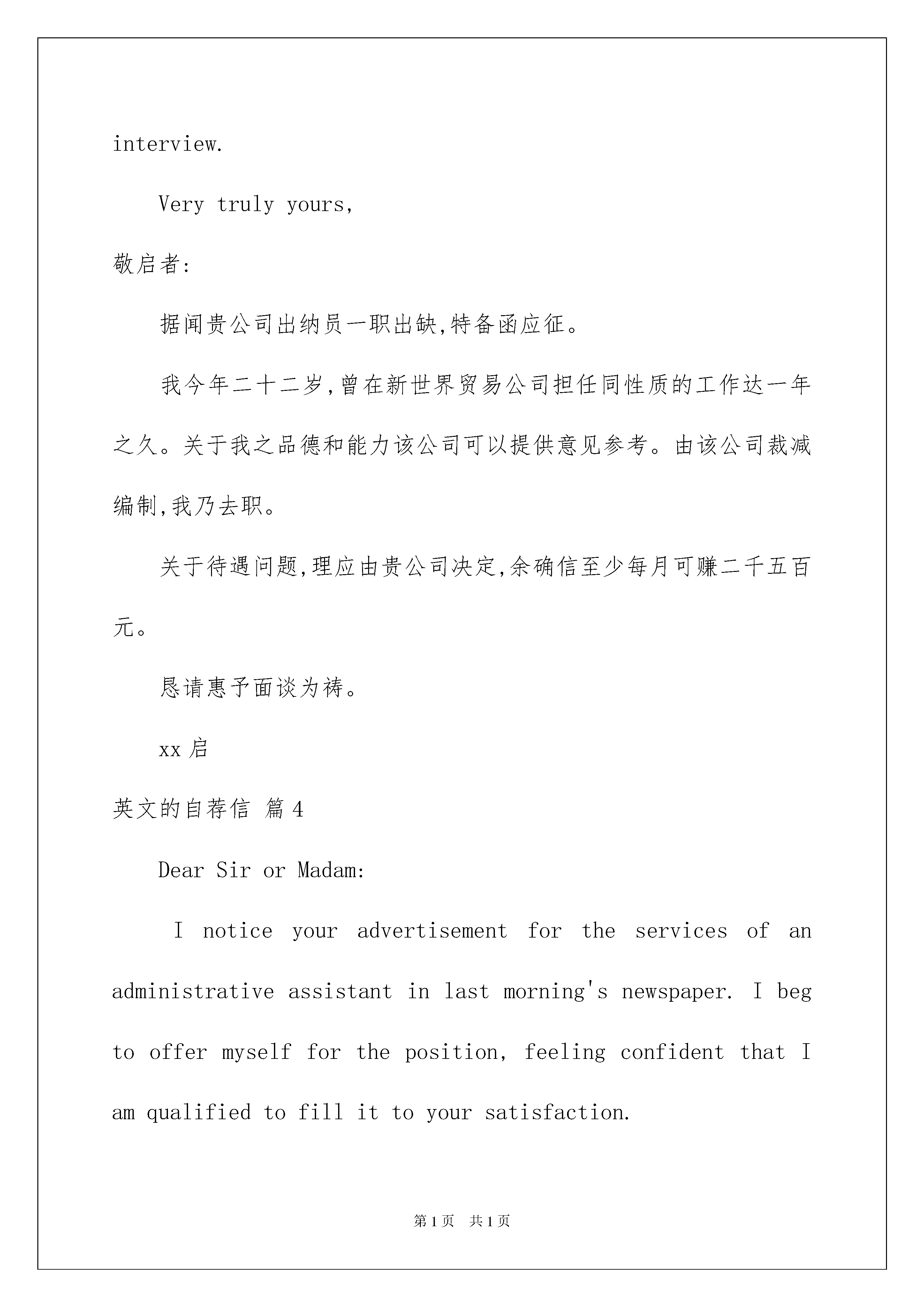 interview.

Very truly yours,

敬启者:

据闻贵公司出纳员一职出缺,特备函应征。

我今年二十二岁,曾在新世界贸易公司担任同性质的工作达一年之久。关于我之品德和能力该公司可以提供意见参考。由该公司裁减编制,我乃去职。

关于待遇问题,理应由贵公司决定,余确信至少每月可赚二千五百元。

恳请惠予面谈为祷。

xx 启

英文的自荐信 篇 4

Dear Sir or Madam:

I notice your advertisement for the services of an administrative assistant in last morning's newspaper. I beg to offer myself for the position, feeling confident that I am qualified to fill it to your satisfaction.

第 1 页 共 1 页